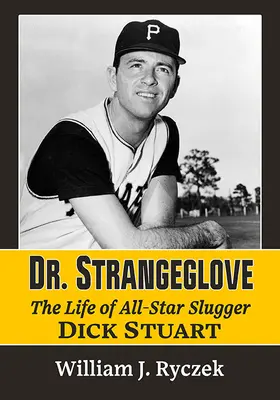 P

DR. STRANGEGLOVE

The Life of All-Star Slugger
DICK STUART

William J. Ryczek